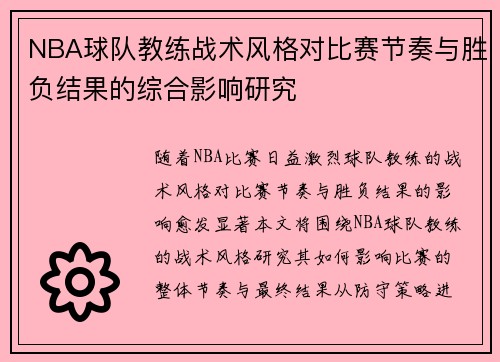 NBA球队教练战术风格对比赛节奏与胜负结果的综合影响研究

随着NBA比赛日益激烈球队教练的战术风格对比赛节奏与胜负结果的影响愈发显著本文将围绕NBA球队教练的战术风格研究其如何影响比赛的整体节奏与最终结果从防守策略进